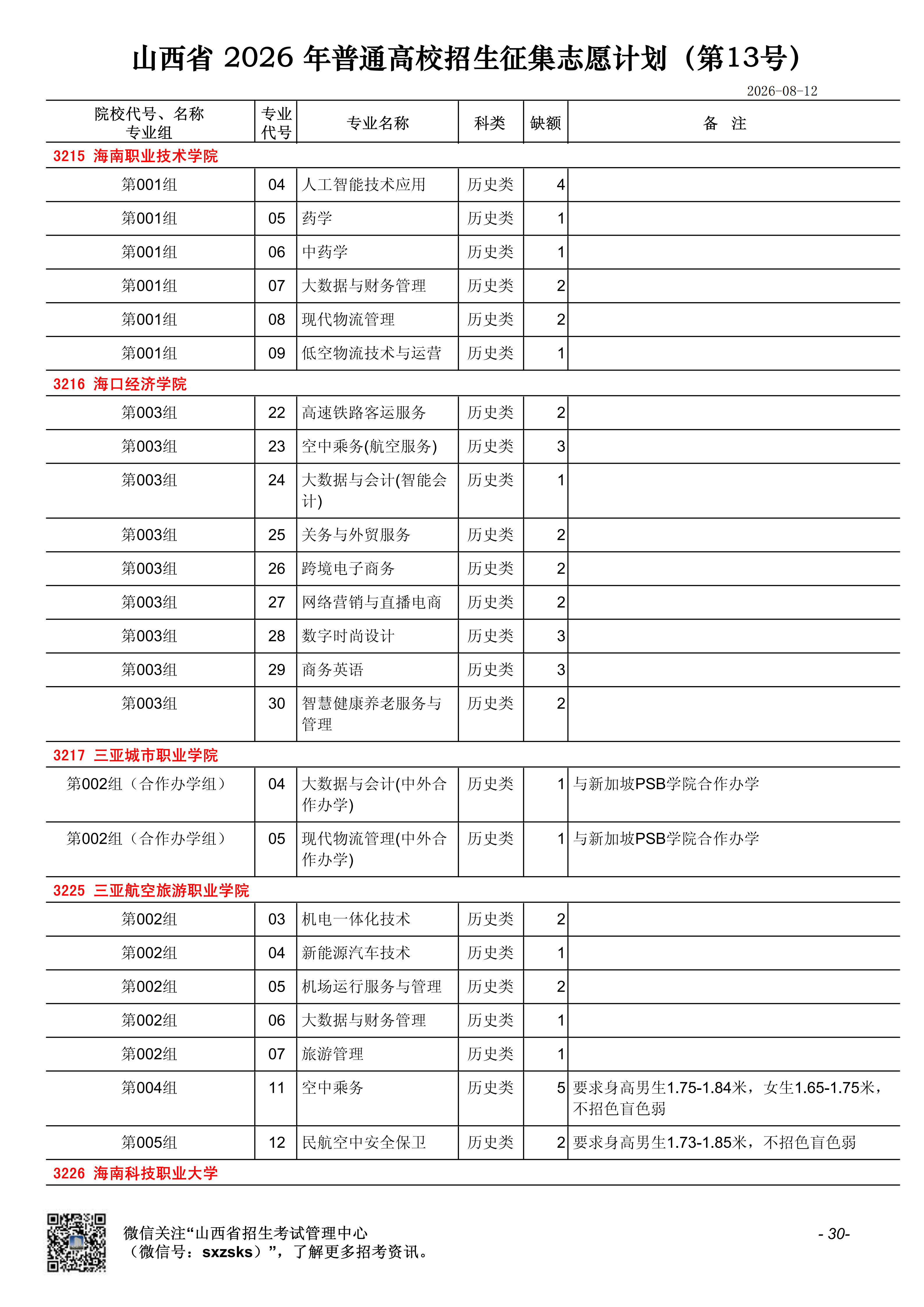 山西省 2026 年普通高校招生征集志愿计划（第13号）

2026-08-12

| 院校代号、名称 专业组 | 专业代号 | 专业名称 | 科类 | 缺额 | 备 注 |
|---|---|---|---|---|---|
| 3215 海南职业技术学院 | | | | | |
| 第001组 | 04 | 人工智能技术应用 | 历史类 | 4 | |
| 第001组 | 05 | 药学 | 历史类 | 1 | |
| 第001组 | 06 | 中药学 | 历史类 | 1 | |
| 第001组 | 07 | 大数据与财务管理 | 历史类 | 2 | |
| 第001组 | 08 | 现代物流管理 | 历史类 | 2 | |
| 第001组 | 09 | 低空物流技术与运营 | 历史类 | 1 | |
| 3216 海口经济学院 | | | | | |
| 第003组 | 22 | 高速铁路客运服务 | 历史类 | 2 | |
| 第003组 | 23 | 空中乘务(航空服务) | 历史类 | 3 | |
| 第003组 | 24 | 大数据与会计(智能会计) | 历史类 | 1 | |
| 第003组 | 25 | 关务与外贸服务 | 历史类 | 2 | |
| 第003组 | 26 | 跨境电子商务 | 历史类 | 2 | |
| 第003组 | 27 | 网络营销与直播电商 | 历史类 | 2 | |
| 第003组 | 28 | 数字时尚设计 | 历史类 | 3 | |
| 第003组 | 29 | 商务英语 | 历史类 | 3 | |
| 第003组 | 30 | 智慧健康养老服务与管理 | 历史类 | 2 | |
| 3217 三亚城市职业学院 | | | | | |
| 第002组（合作办学组） | 04 | 大数据与会计(中外合作办学) | 历史类 | 1 | 与新加坡PSB学院合作办学 |
| 第002组（合作办学组） | 05 | 现代物流管理(中外合作办学) | 历史类 | 1 | 与新加坡PSB学院合作办学 |
| 3225 三亚航空旅游职业学院 | | | | | |
| 第002组 | 03 | 机电一体化技术 | 历史类 | 2 | |
| 第002组 | 04 | 新能源汽车技术 | 历史类 | 1 | |
| 第002组 | 05 | 机场运行服务与管理 | 历史类 | 2 | |
| 第002组 | 06 | 大数据与财务管理 | 历史类 | 1 | |
| 第002组 | 07 | 旅游管理 | 历史类 | 1 | |
| 第004组 | 11 | 空中乘务 | 历史类 | 5 | 要求身高男生1.75-1.84米，女生1.65-1.75米，不招色盲色弱 |
| 第005组 | 12 | 民航空中安全保卫 | 历史类 | 2 | 要求身高男生1.73-1.85米，不招色盲色弱 |
| 3226 海南科技职业大学 | | | | | |

微信关注“山西省招生考试管理中心（微信号：sxzsks）”，了解更多招考资讯。

- 30-